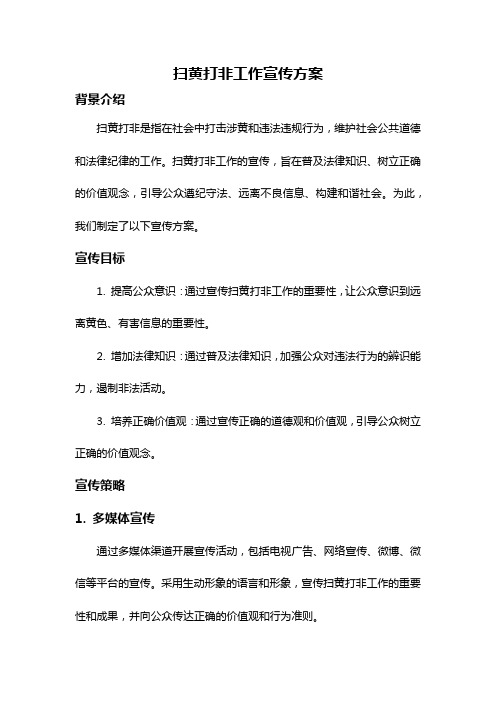 扫黄打非工作宣传方案

背景介绍

扫黄打非是指在社会中打击涉黄和违法违规行为，维护社会公共道德和法律纪律的工作。扫黄打非工作的宣传，旨在普及法律知识、树立正确的价值观念，引导公众遵纪守法、远离不良信息、构建和谐社会。为此，我们制定了以下宣传方案。

宣传目标

1. 提高公众意识：通过宣传扫黄打非工作的重要性，让公众意识到远离黄色、有害信息的重要性。

2. 增加法律知识：通过普及法律知识，加强公众对违法行为的辨识能力，遏制非法活动。

3. 培养正确价值观：通过宣传正确的道德观和价值观，引导公众树立正确的价值观念。

宣传策略

1. 多媒体宣传

通过多媒体渠道开展宣传活动，包括电视广告、网络宣传、微博、微信等平台的宣传。采用生动形象的语言和形象，宣传扫黄打非工作的重要性和成果，并向公众传达正确的价值观和行为准则。